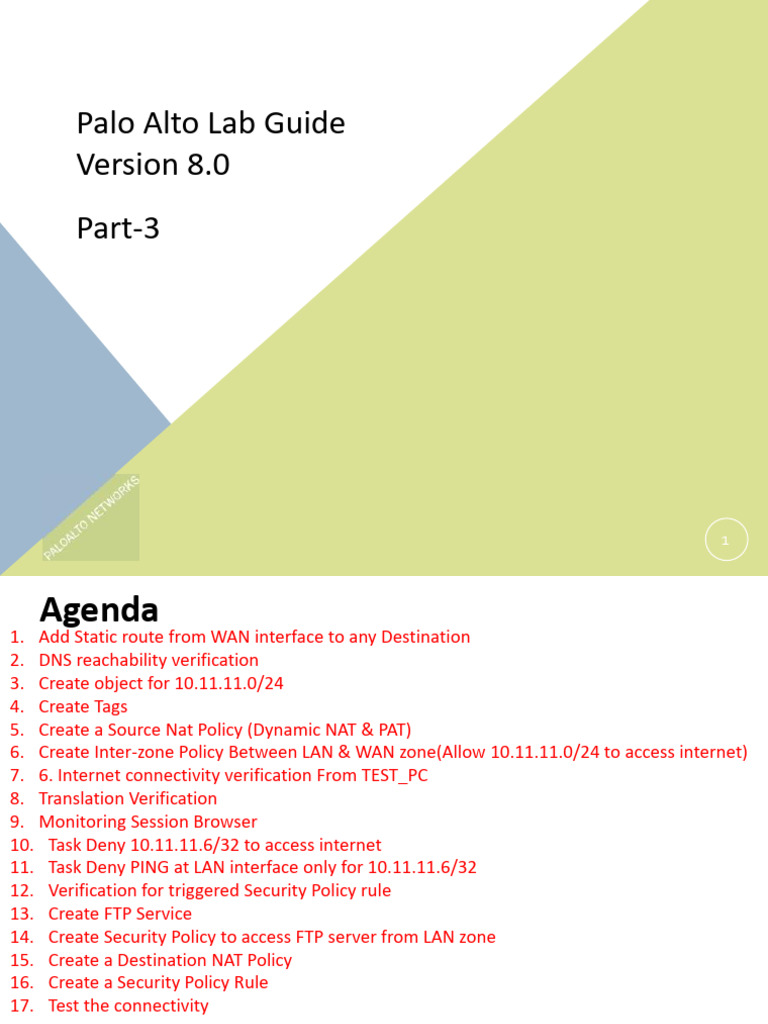 Palo Alto Lab Guide
Version 8.0

Part-3

PALOALTO NETWORKS

1

Agenda

1. Add Static route from WAN interface to any Destination
2. DNS reachability verification
3. Create object for 10.11.11.0/24
4. Create Tags
5. Create a Source Nat Policy (Dynamic NAT & PAT)
6. Create Inter-zone Policy Between LAN & WAN zone(Allow 10.11.11.0/24 to access internet)
7. 6. Internet connectivity verification From TEST_PC
8. Translation Verification
9. Monitoring Session Browser
10. Task Deny 10.11.11.6/32 to access internet
11. Task Deny PING at LAN interface only for 10.11.11.6/32
12. Verification for triggered Security Policy rule
13. Create FTP Service
14. Create Security Policy to access FTP server from LAN zone
15. Create a Destination NAT Policy
16. Create a Security Policy Rule
17. Test the connectivity